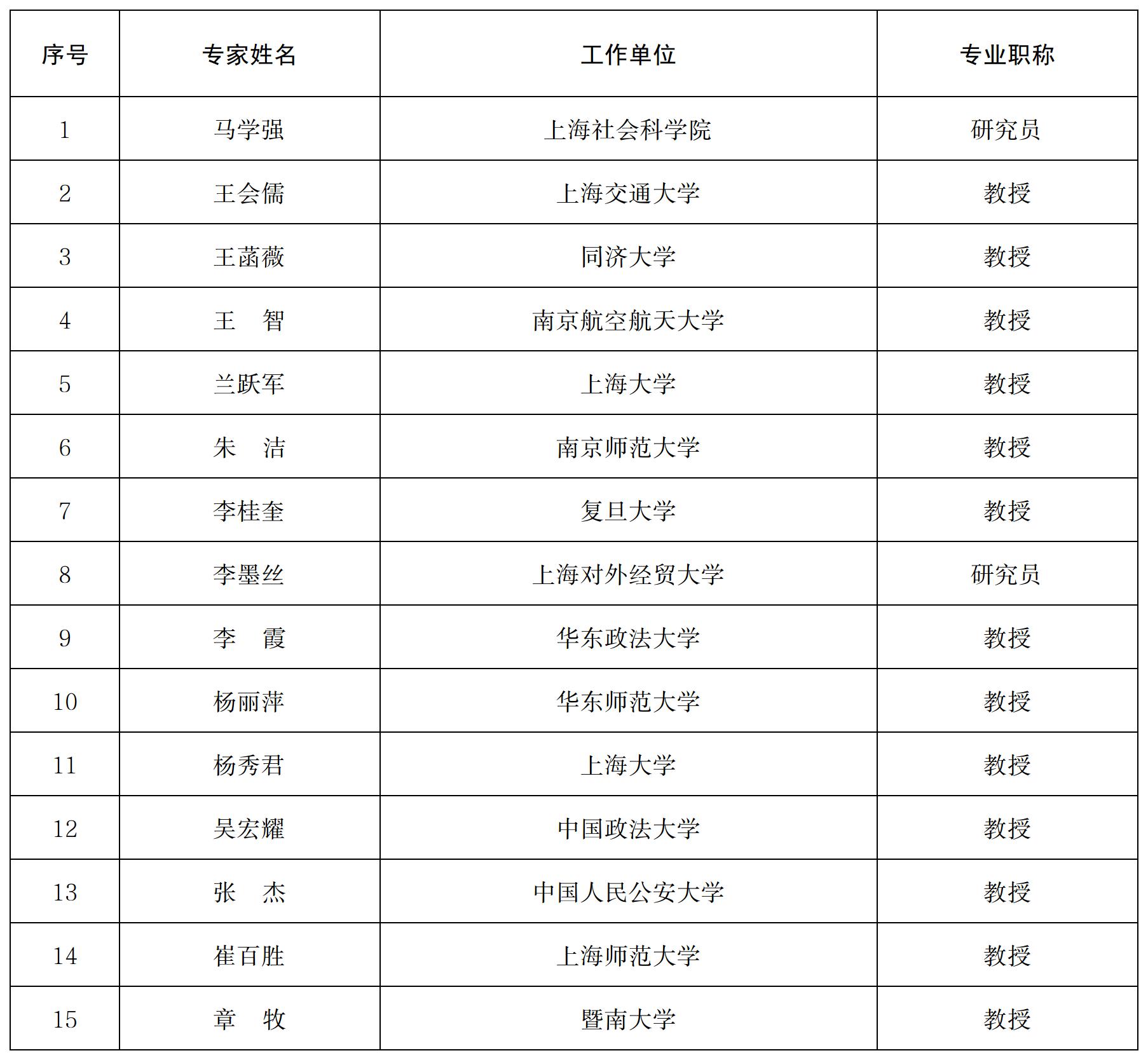 | 序号 | 专家姓名 | 工作单位 | 专业职称 |
|---|---|---|---|
| 1 | 马学强 | 上海社会科学院 | 研究员 |
| 2 | 王会儒 | 上海交通大学 | 教授 |
| 3 | 王菡薇 | 同济大学 | 教授 |
| 4 | 王　智 | 南京航空航天大学 | 教授 |
| 5 | 兰跃军 | 上海大学 | 教授 |
| 6 | 朱　洁 | 南京师范大学 | 教授 |
| 7 | 李桂奎 | 复旦大学 | 教授 |
| 8 | 李墨丝 | 上海对外经贸大学 | 研究员 |
| 9 | 李　霞 | 华东政法大学 | 教授 |
| 10 | 杨丽萍 | 华东师范大学 | 教授 |
| 11 | 杨秀君 | 上海大学 | 教授 |
| 12 | 吴宏耀 | 中国政法大学 | 教授 |
| 13 | 张　杰 | 中国人民公安大学 | 教授 |
| 14 | 崔百胜 | 上海师范大学 | 教授 |
| 15 | 章　牧 | 暨南大学 | 教授 |